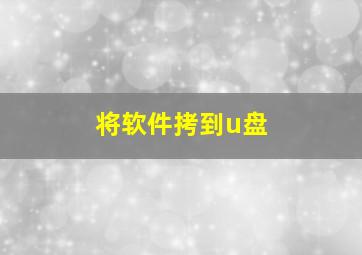 将软件拷到u盘